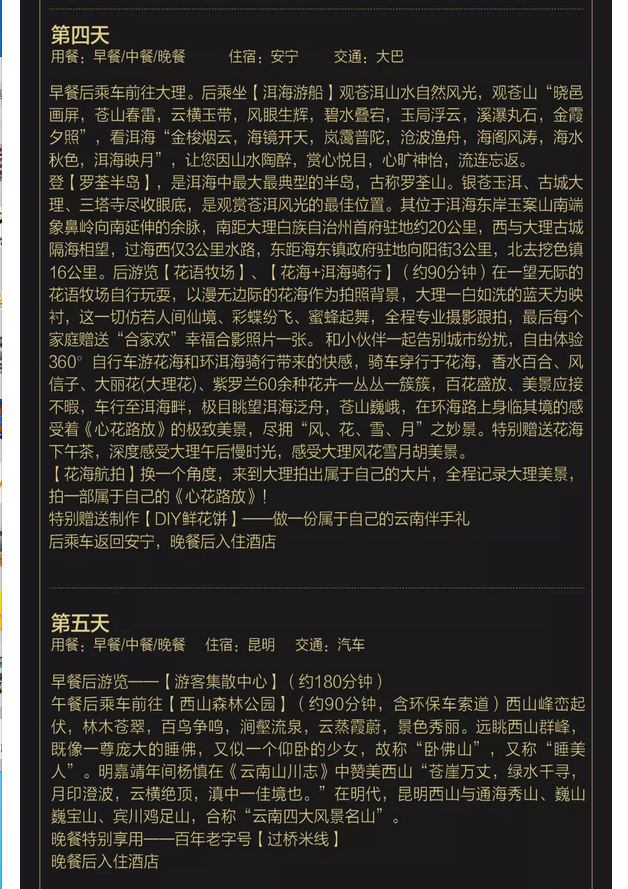 第四天
用餐：早餐/中餐/晚餐　　住宿：安宁　　交通：大巴

早餐后乘车前往大理。后乘坐【洱海游船】观苍洱山水自然风光，观苍山“晓邑画屏，苍山春雷，云横玉带，风眼生辉，碧水叠宕，玉局浮云，溪瀑丸石，金霞夕照”，看洱海“金梭烟云，海镜开天，岚霭普陀，沧波渔舟，海阁风涛，海水秋色，洱海映月”，让您因山水陶醉，赏心悦目，心旷神怡，流连忘返。
登【罗荃半岛】，是洱海中最大最典型的半岛，古称罗荃山。银苍玉洱、古城大理、三塔寺尽收眼底，是观赏苍洱风光的最佳位置。其位于洱海东岸玉案山南端象鼻岭向南延伸的余脉，南距大理白族自治州首府驻地约20公里，西与大理古城隔海相望，过海西仅3公里水路，东距海东镇政府驻地向阳街3公里，北去挖色镇16公里。后游览【花语牧场】、【花海+洱海骑行】（约90分钟）在一望无际的花语牧场自行玩耍，以漫无边际的花海作为拍照背景，大理一白如洗的蓝天为映衬，这一切仿若人间仙境、彩蝶纷飞、蜜蜂起舞，全程专业摄影跟拍，最后每个家庭赠送“合家欢”幸福合影照片一张。和小伙伴一起告别城市纷扰，自由体验360°自行车游花海和环洱海骑行带来的快感，骑车穿行于花海，香水百合、风信子、大丽花(大理花)、紫罗兰60余种花卉一丛丛一簇簇，百花盛放、美景应接不暇，车行至洱海畔，极目眺望洱海泛舟，苍山巍峨，在环海路上身临其境的感受着《心花路放》的极致美景，尽拥“风、花、雪、月”之妙景。特别赠送花海下午茶，深度感受大理午后慢时光，感受大理风花雪月胡美景。
【花海航拍】换一个角度，来到大理拍出属于自己的大片，全程记录大理美景，拍一部属于自己的《心花路放》！
特别赠送制作【DIY鲜花饼】——做一份属于自己的云南伴手礼
后乘车返回安宁，晚餐后入住酒店

第五天
用餐：早餐/中餐/晚餐　住宿：昆明　交通：汽车

早餐后游览——【游客集散中心】（约180分钟）
午餐后乘车前往【西山森林公园】（约90分钟，含环保车索道）西山峰峦起伏，林木苍翠，百鸟争鸣，涧壑流泉，云蒸霞蔚，景色秀丽。远眺西山群峰，既像一尊庞大的睡佛，又似一个仰卧的少女，故称“卧佛山”，又称“睡美人”。明嘉靖年间杨慎在《云南山川志》中赞美西山“苍崖万丈，绿水千寻，月印澄波，云横绝顶，滇中一佳境也。”在明代，昆明西山与通海秀山、巍山巍宝山、宾川鸡足山，合称“云南四大风景名山”。
晚餐特别享用——百年老字号【过桥米线】
晚餐后入住酒店